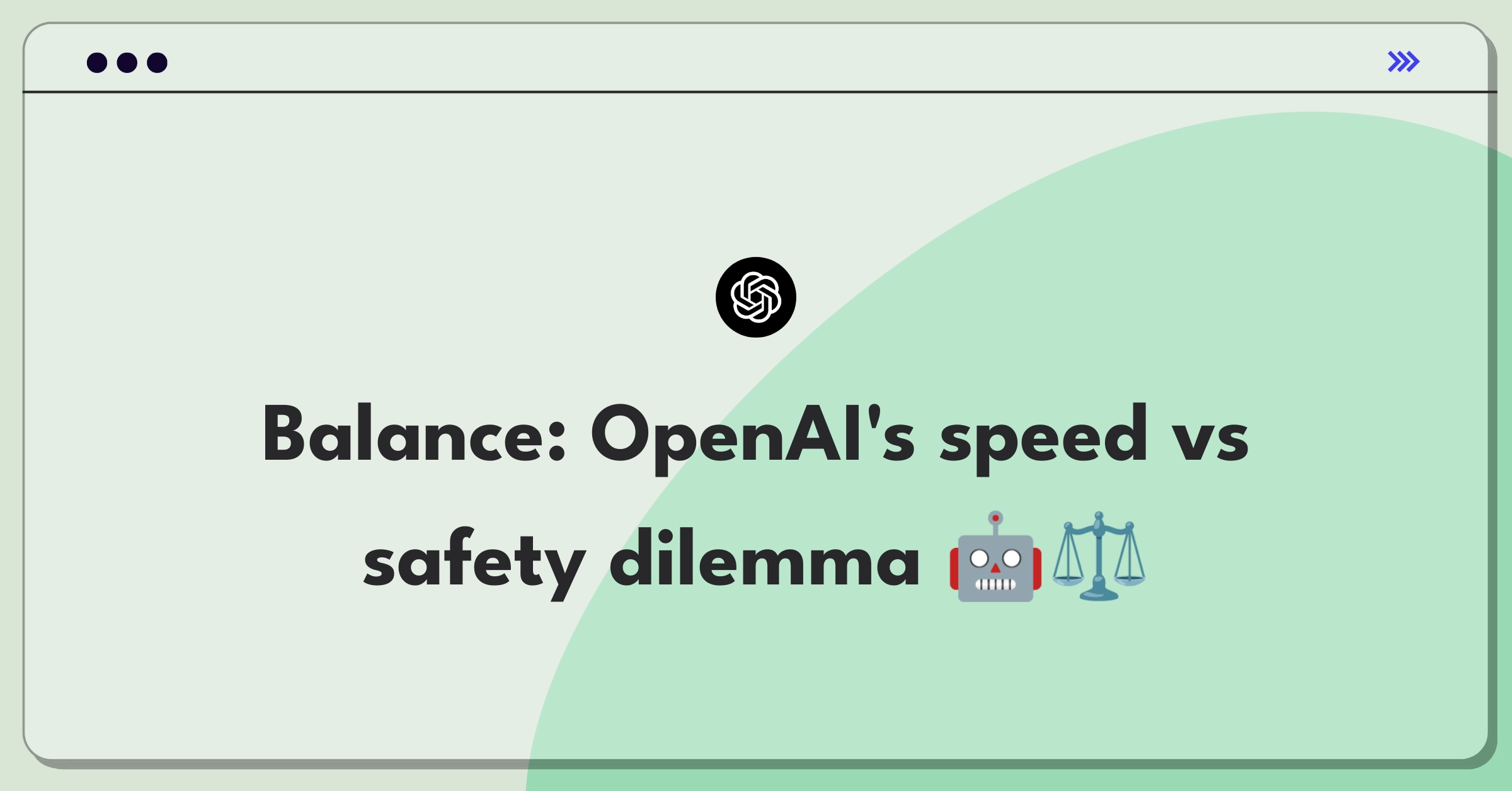 Balance: OpenAI's speed vs safety dilemma 🤖⚖️